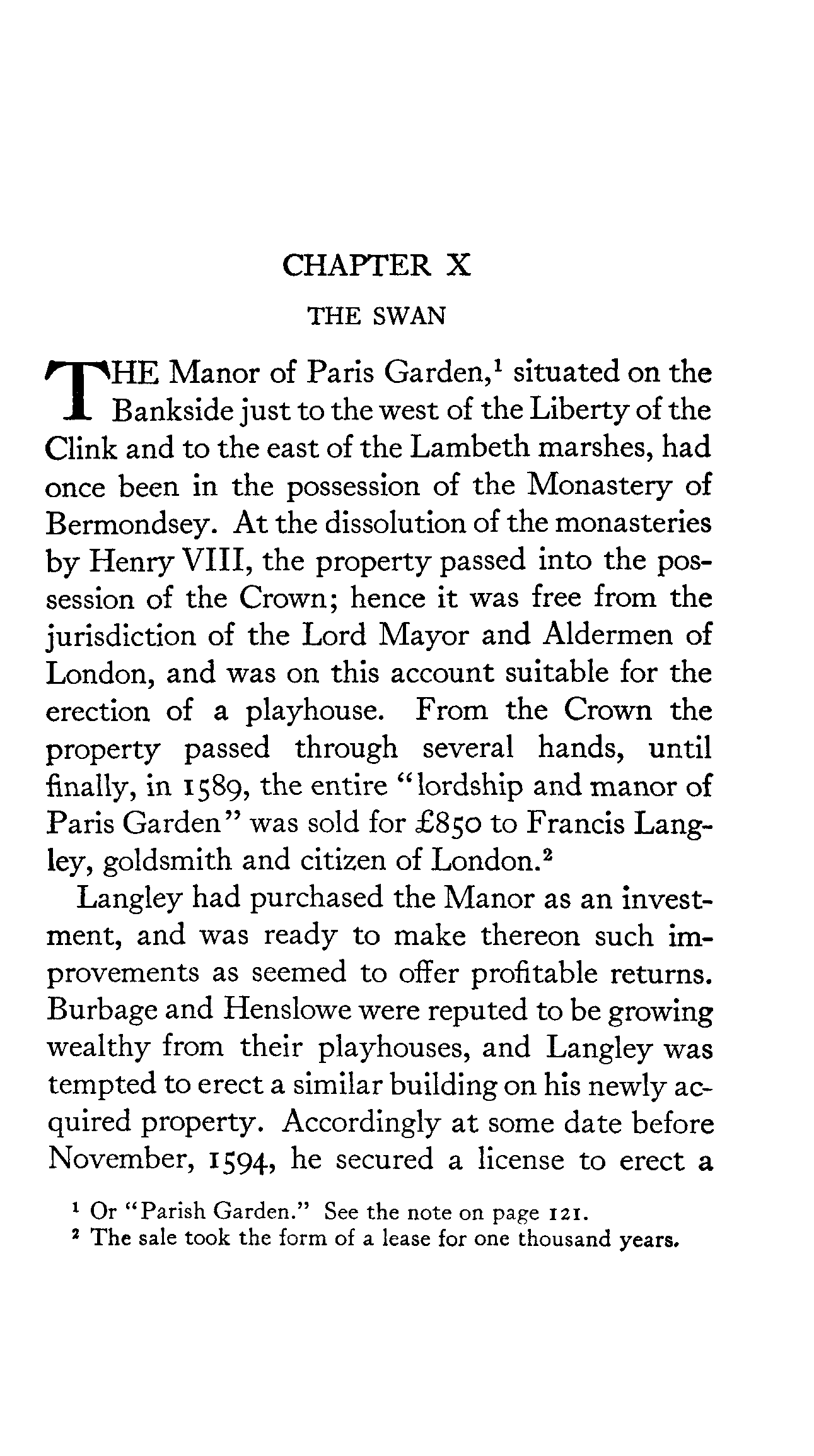 CHAPTER X

THE SWAN

THE Manor of Paris Garden,$^1$ situated on the Bankside just to the west of the Liberty of the Clink and to the east of the Lambeth marshes, had once been in the possession of the Monastery of Bermondsey. At the dissolution of the monasteries by Henry VIII, the property passed into the possession of the Crown; hence it was free from the jurisdiction of the Lord Mayor and Aldermen of London, and was on this account suitable for the erection of a playhouse. From the Crown the property passed through several hands, until finally, in 1589, the entire "lordship and manor of Paris Garden" was sold for £850 to Francis Langley, goldsmith and citizen of London.$^2$

Langley had purchased the Manor as an investment, and was ready to make thereon such improvements as seemed to offer profitable returns. Burbage and Henslowe were reputed to be growing wealthy from their playhouses, and Langley was tempted to erect a similar building on his newly acquired property. Accordingly at some date before November, 1594, he secured a license to erect a

$^1$ Or "Parish Garden." See the note on page 121.
$^2$ The sale took the form of a lease for one thousand years.